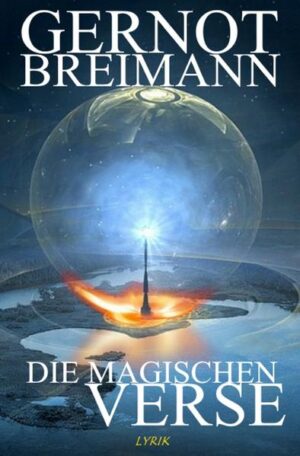 GERNOT BREIMANN

DIE MAGISCHEN VERSE

LYRIK